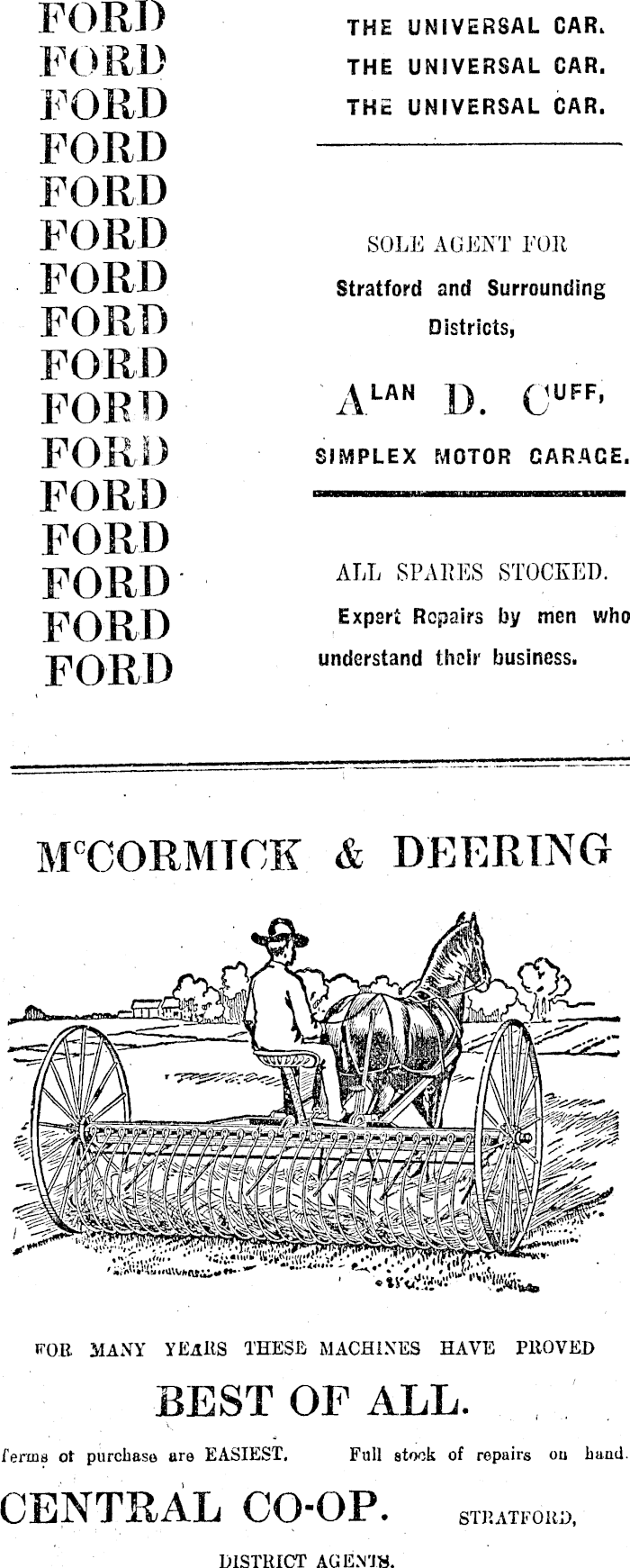 FORD
FORD
FORD
FORD
FORD
FORD
FORD
FORD
FORD
FORD
FORD
FORD
FORD
FORD
FORD
FORD

THE UNIVERSAL CAR.
THE UNIVERSAL CAR.
THE UNIVERSAL CAR.

SOLE AGENT FOR
Stratford and Surrounding Districts,

ALAN D. CUFF,

SIMPLEX MOTOR GARAGE.

ALL SPARES STOCKED.

Expert Repairs by men who understand their business.

McCORMICK & DEERING

FOR MANY YEARS THESE MACHINES HAVE PROVED

BEST OF ALL.

Terms of purchase are EASIEST. Full stock of repairs on hand.

CENTRAL CO-OP. STRATFORD,

DISTRICT AGENTS.